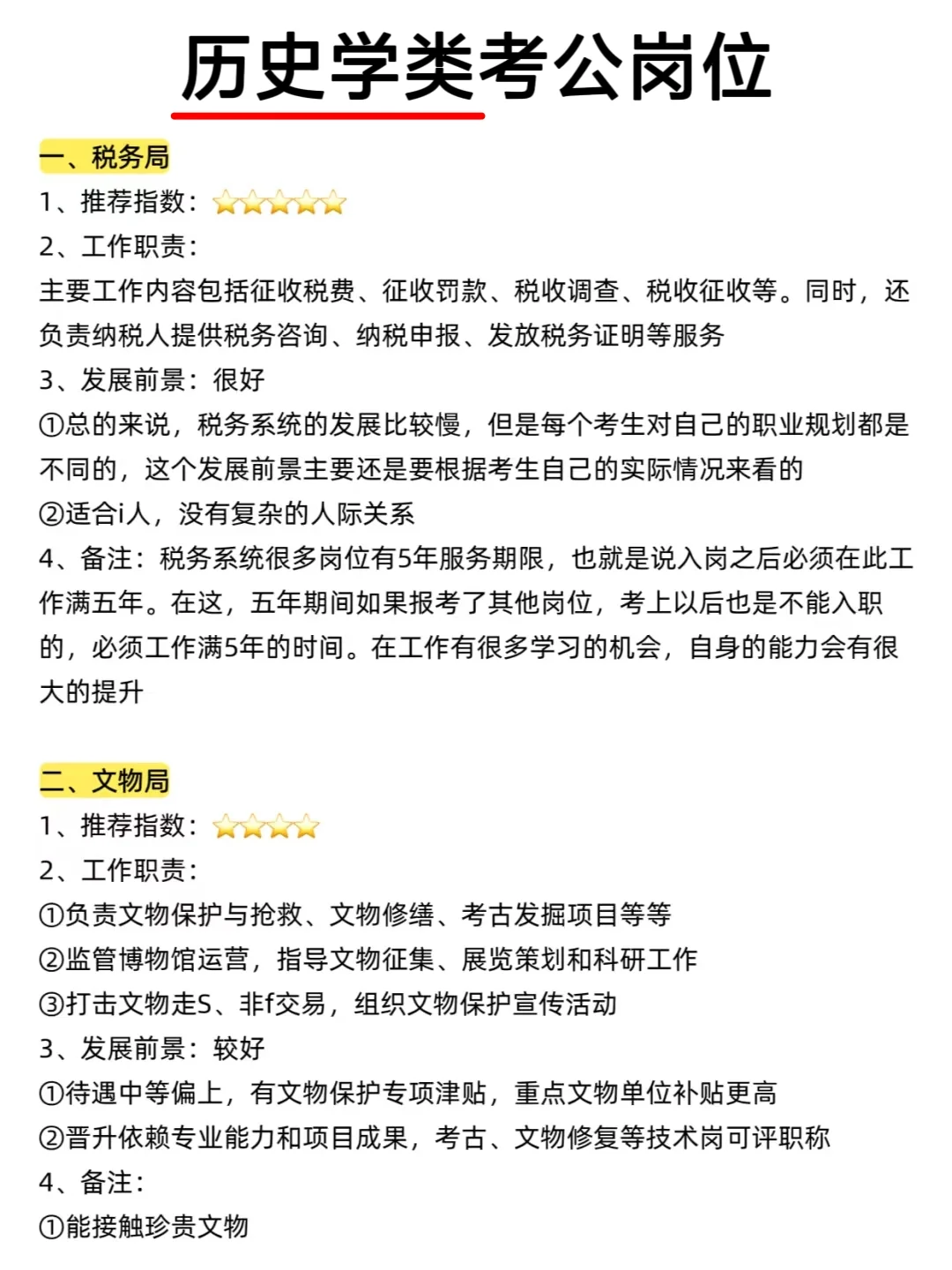 历史学类考公岗位

一、税务局
1、推荐指数：⭐⭐⭐⭐⭐
2、工作职责：
主要工作内容包括征收税费、征收罚款、税收调查、税收征收等。同时，还负责纳税人提供税务咨询、纳税申报、发放税务证明等服务
3、发展前景：很好
①总的来说，税务系统的发展比较慢，但是每个考生对自己的职业规划都是不同的，这个发展前景主要还是要根据考生自己的实际情况来看的
②适合i人，没有复杂的人际关系
4、备注：税务系统很多岗位有5年服务期限，也就是说入岗之后必须在此工作满五年。在这，五年期间如果报考了其他岗位，考上以后也是不能入职的，必须工作满5年的时间。在工作有很多学习的机会，自身的能力会有很大的提升

二、文物局
1、推荐指数：⭐⭐⭐⭐
2、工作职责：
①负责文物保护与抢救、文物修缮、考古发掘项目等等
②监管博物馆运营，指导文物征集、展览策划和科研工作
③打击文物走S、非f交易，组织文物保护宣传活动
3、发展前景：较好
①待遇中等偏上，有文物保护专项津贴，重点文物单位补贴更高
②晋升依赖专业能力和项目成果，考古、文物修复等技术岗可评职称
4、备注：
①能接触珍贵文物